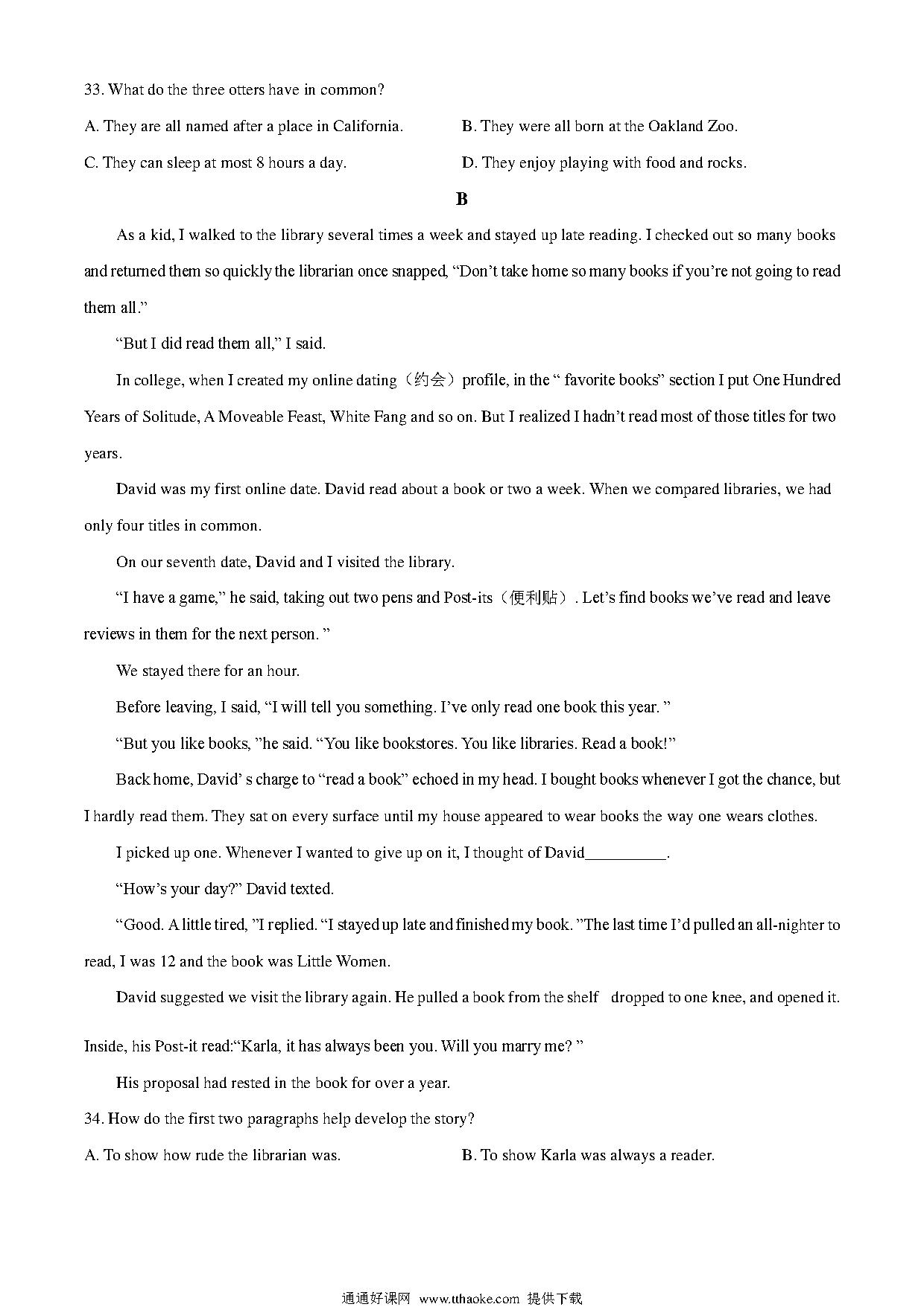 33. What do the three otters have in common?

A. They are all named after a place in California.

B. They were all born at the Oakland Zoo.

C. They can sleep at most 8 hours a day.

D. They enjoy playing with food and rocks.

B

As a kid, I walked to the library several times a week and stayed up late reading. I checked out so many books and returned them so quickly the librarian once snapped, “Don’t take home so many books if you’re not going to read them all.”

“But I did read them all,” I said.

In college, when I created my online dating（约会）profile, in the “ favorite books” section I put One Hundred Years of Solitude, A Moveable Feast, White Fang and so on. But I realized I hadn’t read most of those titles for two years.

David was my first online date. David read about a book or two a week. When we compared libraries, we had only four titles in common.

On our seventh date, David and I visited the library.

“I have a game,” he said, taking out two pens and Post-its（便利贴）. Let’s find books we’ve read and leave reviews in them for the next person. ”

We stayed there for an hour.

Before leaving, I said, “I will tell you something. I’ve only read one book this year. ”

“But you like books, ”he said. “You like bookstores. You like libraries. Read a book!”

Back home, David’ s charge to “read a book” echoed in my head. I bought books whenever I got the chance, but I hardly read them. They sat on every surface until my house appeared to wear books the way one wears clothes.

I picked up one. Whenever I wanted to give up on it, I thought of David__________.

“How’s your day?” David texted.

“Good. A little tired, ”I replied. “I stayed up late and finished my book. ”The last time I’d pulled an all-nighter to read, I was 12 and the book was Little Women.

David suggested we visit the library again. He pulled a book from the shelf dropped to one knee, and opened it. Inside, his Post-it read:“Karla, it has always been you. Will you marry me? ”

His proposal had rested in the book for over a year.

34. How do the first two paragraphs help develop the story?

A. To show how rude the librarian was.

B. To show Karla was always a reader.

通通好课网 www.tthaoke.com 提供下载